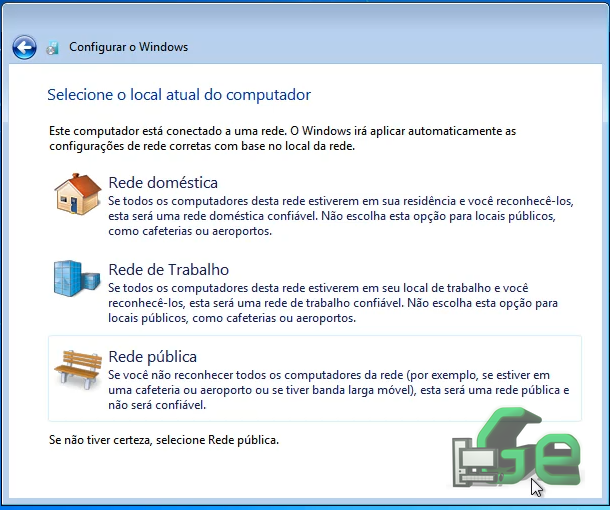 Configurar o Windows

Selecione o local atual do computador

Este computador está conectado a uma rede. O Windows irá aplicar automaticamente as configurações de rede corretas com base no local da rede.

Rede doméstica
Se todos os computadores desta rede estiverem em sua residência e você reconhecê-los, esta será uma rede doméstica confiável. Não escolha esta opção para locais públicos, como cafeterias ou aeroportos.

Rede de Trabalho
Se todos os computadores desta rede estiverem em seu local de trabalho e você reconhecê-los, esta será uma rede de trabalho confiável. Não escolha esta opção para locais públicos, como cafeterias ou aeroportos.

Rede pública
Se você não reconhecer todos os computadores da rede (por exemplo, se estiver em uma cafeteria ou aeroporto ou se tiver banda larga móvel), esta será uma rede pública e não será confiável.

Se não tiver certeza, selecione Rede pública.

Ge